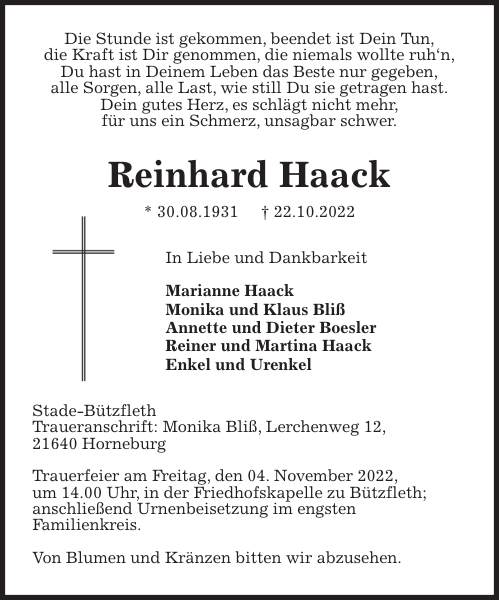 Die Stunde ist gekommen, beendet ist Dein Tun,
die Kraft ist Dir genommen, die niemals wollte ruh‘n,
Du hast in Deinem Leben das Beste nur gegeben,
alle Sorgen, alle Last, wie still Du sie getragen hast.
Dein gutes Herz, es schlägt nicht mehr,
für uns ein Schmerz, unsagbar schwer.

Reinhard Haack

* 30.08.1931 † 22.10.2022

In Liebe und Dankbarkeit

Marianne Haack
Monika und Klaus Bliß
Annette und Dieter Boesler
Reiner und Martina Haack
Enkel und Urenkel

Stade-Bützfleth
Traueranschrift: Monika Bliß, Lerchenweg 12,
21640 Horneburg

Trauerfeier am Freitag, den 04. November 2022, um 14.00 Uhr, in der Friedhofskapelle zu Bützfleth; anschließend Urnenbeisetzung im engsten Familienkreis.

Von Blumen und Kränzen bitten wir abzusehen.